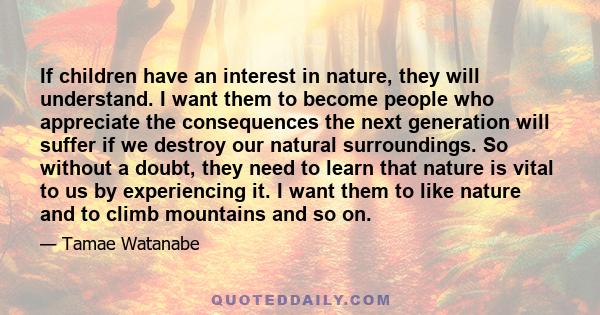 If children have an interest in nature, they will understand. I want them to become people who appreciate the consequences the next generation will suffer if we destroy our natural surroundings. So without a doubt, they need to learn that nature is vital to us by experiencing it. I want them to like nature and to climb mountains and so on.

— Tamae Watanabe

QUOTEDDAILY.COM